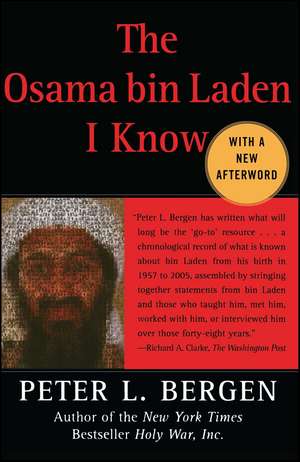 The Osama bin Laden I Know

WITH A NEW AFTERWORD

"Peter L. Bergen has written what will long be the 'go-to' resource . . . a chronological record of what is known about bin Laden from his birth in 1957 to 2005, assembled by stringing together statements from bin Laden and those who taught him, met him, worked with him, or interviewed him over those forty-eight years."
—Richard A. Clarke, The Washington Post

PETER L. BERGEN
Author of the New York Times Bestseller Holy War, Inc.